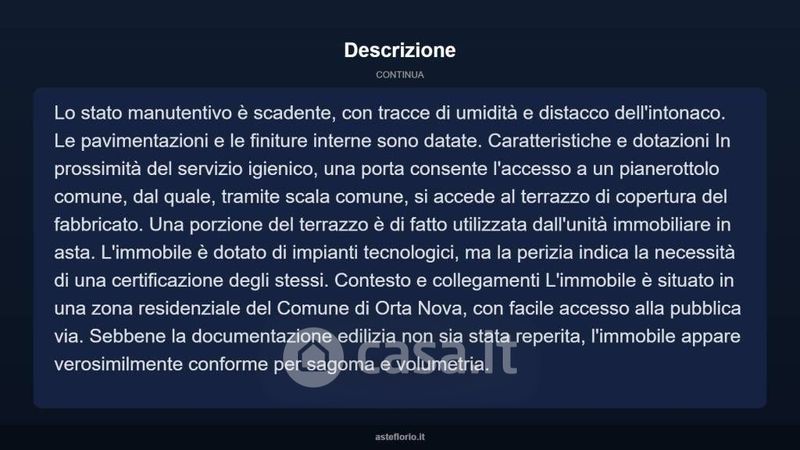 Descrizione

CONTINUA

Lo stato manutentivo è scadente, con tracce di umidità e distacco dell'intonaco. Le pavimentazioni e le finiture interne sono datate. Caratteristiche e dotazioni In prossimità del servizio igienico, una porta consente l'accesso a un pianerottolo comune, dal quale, tramite scala comune, si accede al terrazzo di copertura del fabbricato. Una porzione del terrazzo è di fatto utilizzata dall'unità immobiliare in asta. L'immobile è dotato di impianti tecnologici, ma la perizia indica la necessità di una certificazione degli stessi. Contesto e collegamenti L'immobile è situato in una zona residenziale del Comune di Orta Nova, con facile accesso alla pubblica via. Sebbene la documentazione edilizia non sia stata reperita, l'immobile appare verosimilmente conforme per sagoma e volumetria.

asteflorio.it

casa.it